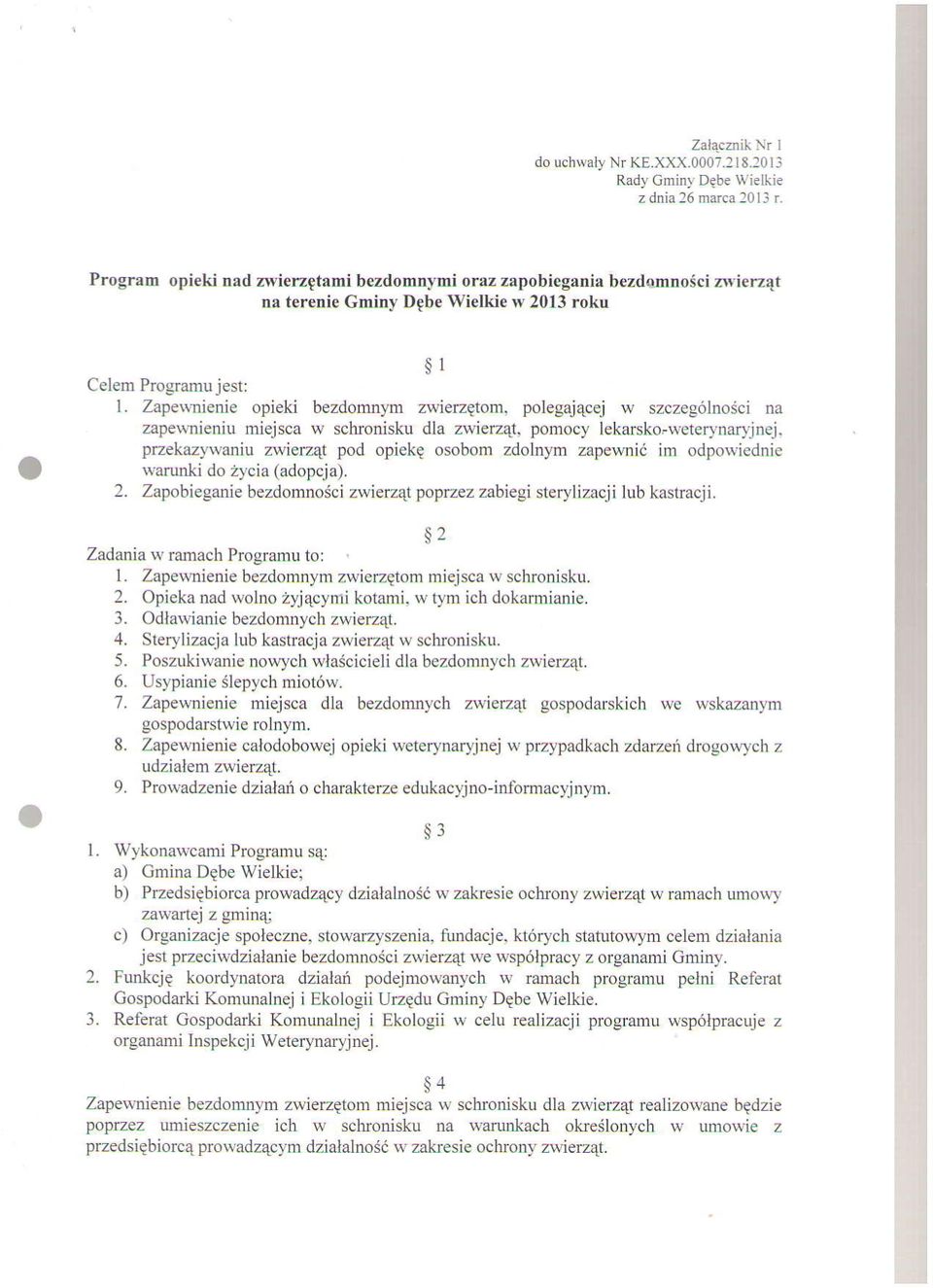 Załącznik Nr 1
do uchwały Nr KE.XXX.0007.218.2013
Rady Gminy Dębe Wielkie
z dnia 26 marca 2013 r.

Program opieki nad zwierzętami bezdomnymi oraz zapobiegania bezdomności zwierząt na terenie Gminy Dębe Wielkie w 2013 roku

§ 1

Celem Programu jest:
1. Zapewnienie opieki bezdomnym zwierzętom, polegającej w szczególności na zapewnieniu miejsca w schronisku dla zwierząt, pomocy lekarsko-weterynaryjnej, przekazywaniu zwierząt pod opiekę osobom zdolnym zapewnić im odpowiednie warunki do życia (adopcja).
2. Zapobieganie bezdomności zwierząt poprzez zabiegi sterylizacji lub kastracji.

§ 2

Zadania w ramach Programu to:
1. Zapewnienie bezdomnym zwierzętom miejsca w schronisku.
2. Opieka nad wolno żyjącymi kotami, w tym ich dokarmianie.
3. Odławianie bezdomnych zwierząt.
4. Sterylizacja lub kastracja zwierząt w schronisku.
5. Poszukiwanie nowych właścicieli dla bezdomnych zwierząt.
6. Usypianie ślepych miotów.
7. Zapewnienie miejsca dla bezdomnych zwierząt gospodarskich we wskazanym gospodarstwie rolnym.
8. Zapewnienie całodobowej opieki weterynaryjnej w przypadkach zdarzeń drogowych z udziałem zwierząt.
9. Prowadzenie działań o charakterze edukacyjno-informacyjnym.

§ 3

1. Wykonawcami Programu są:
a) Gmina Dębe Wielkie;
b) Przedsiębiorca prowadzący działalność w zakresie ochrony zwierząt w ramach umowy zawartej z gminą;
c) Organizacje społeczne, stowarzyszenia, fundacje, których statutowym celem działania jest przeciwdziałanie bezdomności zwierząt we współpracy z organami Gminy.
2. Funkcję koordynatora działań podejmowanych w ramach programu pełni Referat Gospodarki Komunalnej i Ekologii Urzędu Gminy Dębe Wielkie.
3. Referat Gospodarki Komunalnej i Ekologii w celu realizacji programu współpracuje z organami Inspekcji Weterynaryjnej.

§ 4

Zapewnienie bezdomnym zwierzętom miejsca w schronisku dla zwierząt realizowane będzie poprzez umieszczenie ich w schronisku na warunkach określonych w umowie z przedsiębiorcą prowadzącym działalność w zakresie ochrony zwierząt.